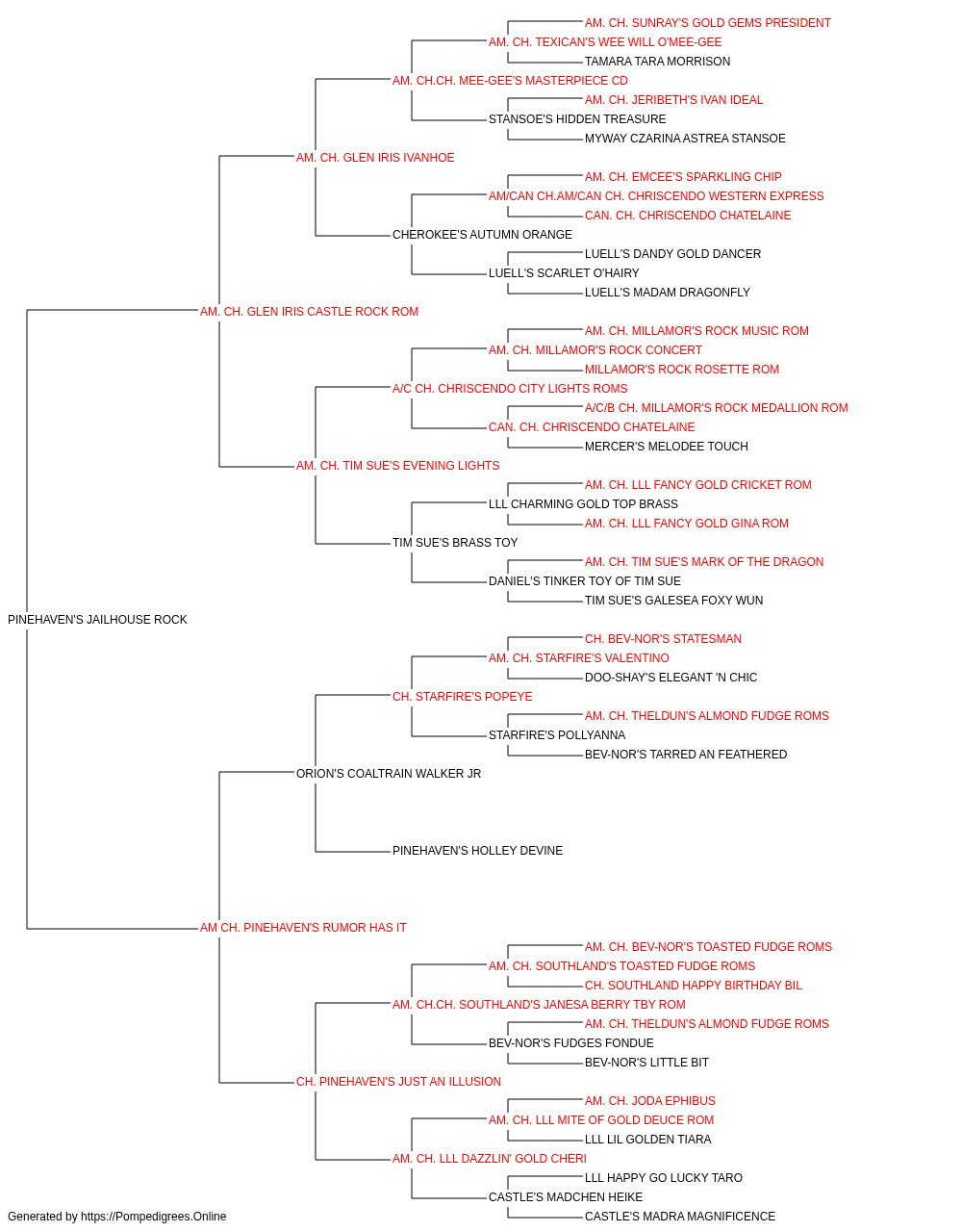 AM. CH. SUNRAY'S GOLD GEMS PRESIDENT
AM. CH. TEXICAN'S WEE WILL O'MEE-GEE
TAMARA TARA MORRISON
AM. CH.CH. MEE-GEE'S MASTERPIECE CD
AM. CH. JERIBETH'S IVAN IDEAL
STANSOE'S HIDDEN TREASURE
MYWAY CZARINA ASTREA STANSOE
AM. CH. GLEN IRIS IVANHOE
AM. CH. EMCEE'S SPARKLING CHIP
AM/CAN CH.AM/CAN CH. CHRISCENDO WESTERN EXPRESS
CAN. CH. CHRISCENDO CHATELAINE
CHEROKEE'S AUTUMN ORANGE
LUELL'S DANDY GOLD DANCER
LUELL'S SCARLET O'HAIRY
LUELL'S MADAM DRAGONFLY
AM. CH. GLEN IRIS CASTLE ROCK ROM
AM. CH. MILLAMOR'S ROCK MUSIC ROM
AM. CH. MILLAMOR'S ROCK CONCERT
MILLAMOR'S ROCK ROSETTE ROM
A/C CH. CHRISCENDO CITY LIGHTS ROMS
A/C/B CH. MILLAMOR'S ROCK MEDALLION ROM
CAN. CH. CHRISCENDO CHATELAINE
MERCER'S MELODEE TOUCH
AM. CH. TIM SUE'S EVENING LIGHTS
AM. CH. LLL FANCY GOLD CRICKET ROM
LLL CHARMING GOLD TOP BRASS
AM. CH. LLL FANCY GOLD GINA ROM
TIM SUE'S BRASS TOY
AM. CH. TIM SUE'S MARK OF THE DRAGON
DANIEL'S TINKER TOY OF TIM SUE
TIM SUE'S GALESEA FOXY WUN
PINEHAVEN'S JAILHOUSE ROCK
CH. BEV-NOR'S STATESMAN
AM. CH. STARFIRE'S VALENTINO
DOO-SHAY'S ELEGANT 'N CHIC
CH. STARFIRE'S POPEYE
AM. CH. THELDUN'S ALMOND FUDGE ROMS
STARFIRE'S POLLYANNA
BEV-NOR'S TARRED AN FEATHERED
ORION'S COALTRAIN WALKER JR
PINEHAVEN'S HOLLEY DEVINE
AM CH. PINEHAVEN'S RUMOR HAS IT
AM. CH. BEV-NOR'S TOASTED FUDGE ROMS
AM. CH. SOUTHLAND'S TOASTED FUDGE ROMS
CH. SOUTHLAND HAPPY BIRTHDAY BIL
AM. CH.CH. SOUTHLAND'S JANESA BERRY TBY ROM
AM. CH. THELDUN'S ALMOND FUDGE ROMS
BEV-NOR'S FUDGES FONDUE
BEV-NOR'S LITTLE BIT
CH. PINEHAVEN'S JUST AN ILLUSION
AM. CH. JODA EPHIBUS
AM. CH. LLL MITE OF GOLD DEUCE ROM
LLL LIL GOLDEN TIARA
AM. CH. LLL DAZZLIN' GOLD CHERI
LLL HAPPY GO LUCKY TARO
CASTLE'S MADCHEN HEIKE
CASTLE'S MADRA MAGNIFICENCE
Generated by https://Pompedigrees.Online